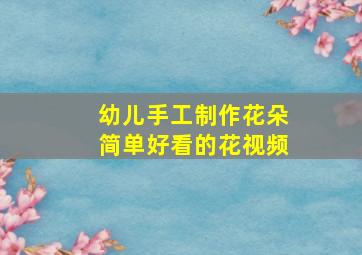 幼儿手工制作花朵
简单好看的花视频